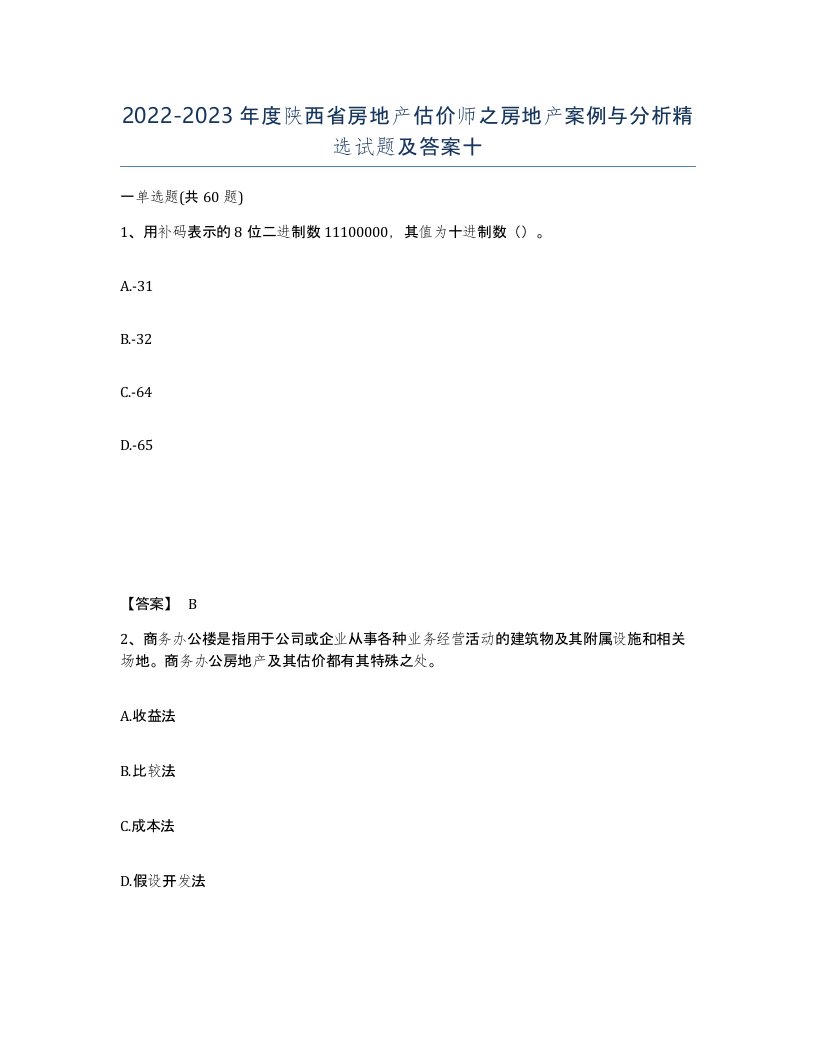 2022-2023年度陕西省房地产估价师之房地产案例与分析精选试题及答案十

一单选题(共60题)

1、用补码表示的8位二进制数11100000，其值为十进制数（）。

A.-31

B.-32

C.-64

D.-65

【答案】 B

2、商务办公楼是指用于公司或企业从事各种业务经营活动的建筑物及其附属设施和相关场地。商务办公房地产及其估价都有其特殊之处。

A.收益法

B.比较法

C.成本法

D.假设开发法